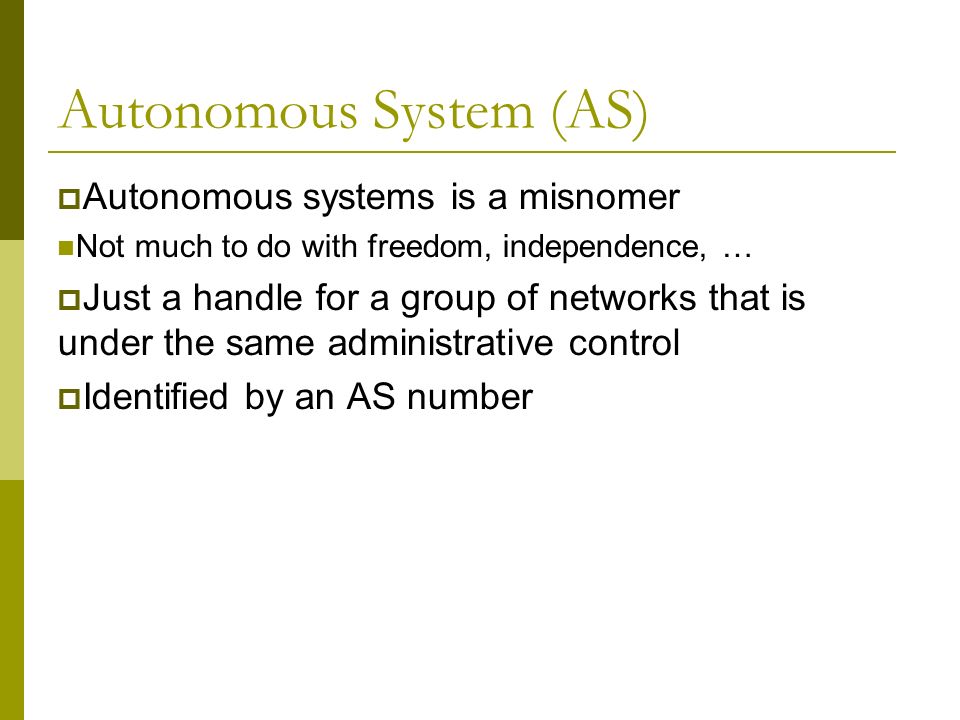 Autonomous System (AS)

Autonomous systems is a misnomer

Not much to do with freedom, independence, …

Just a handle for a group of networks that is under the same administrative control

Identified by an AS number